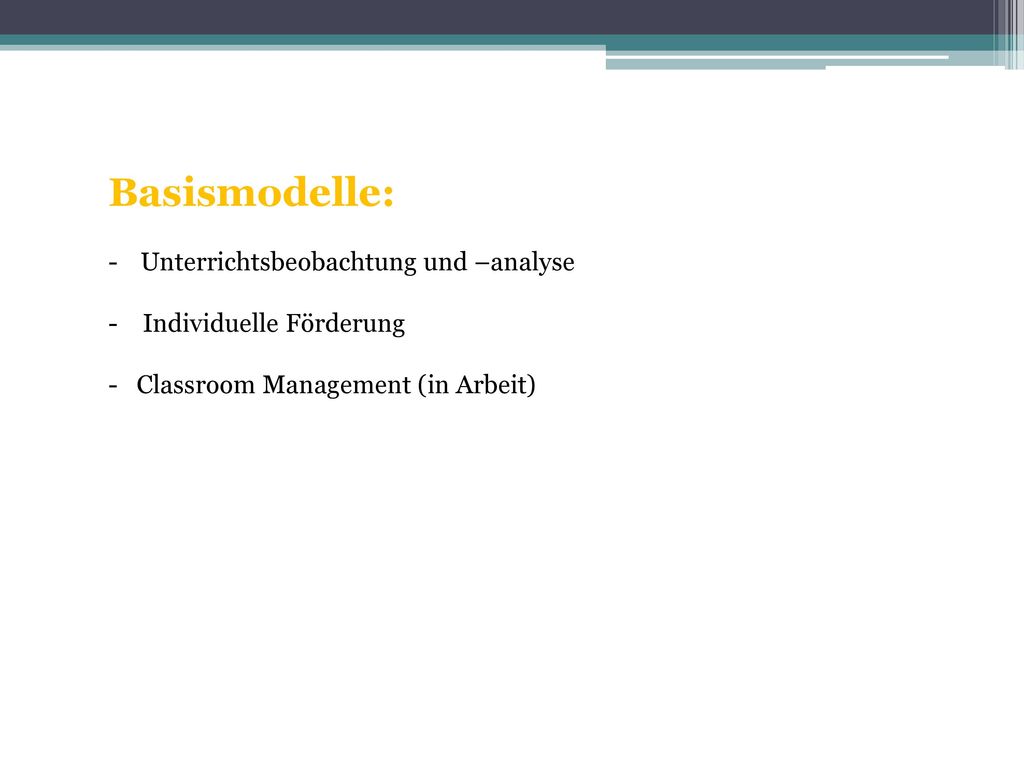 Basismodelle:

- Unterrichtsbeobachtung und –analyse

- Individuelle Förderung

- Classroom Management (in Arbeit)